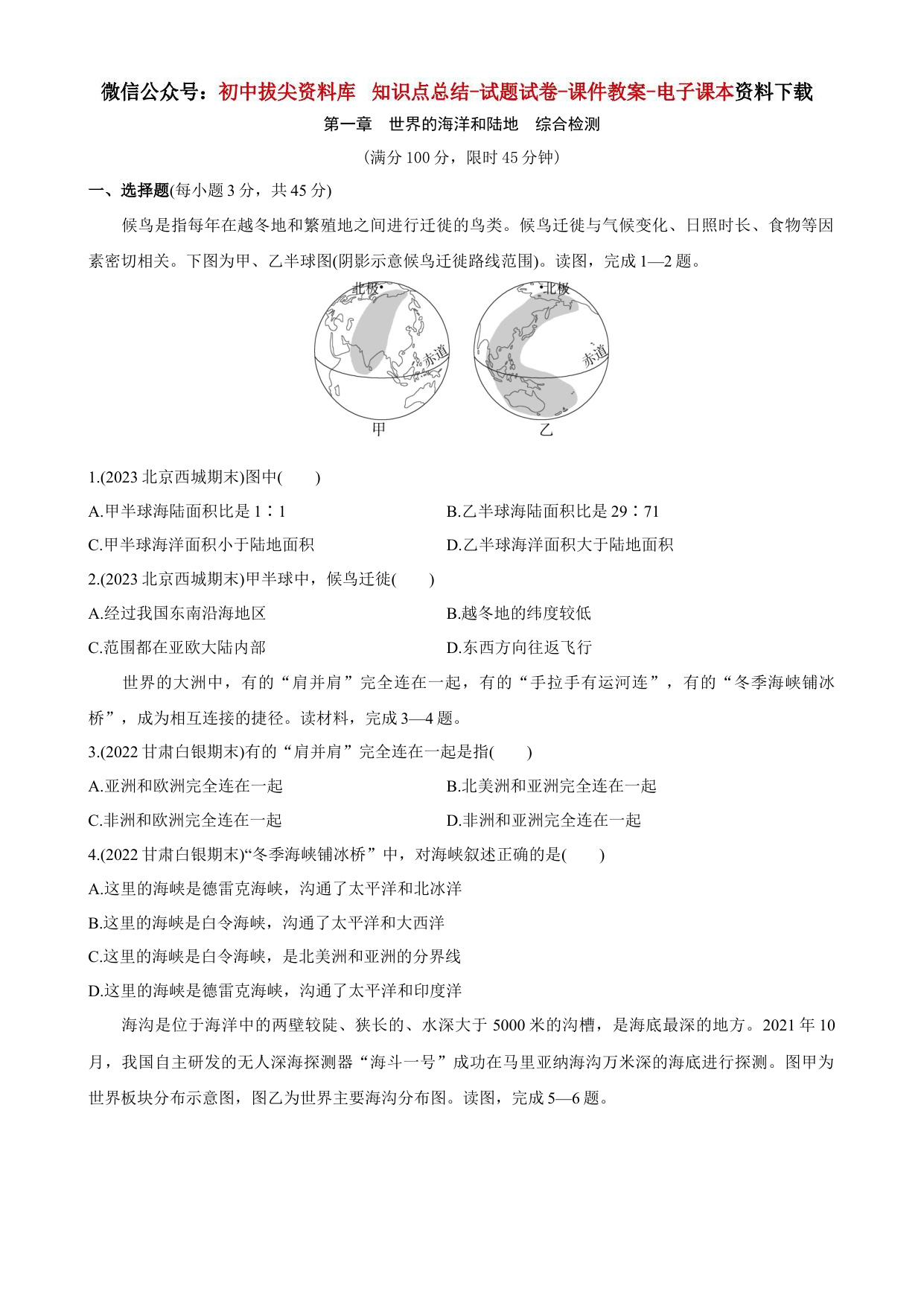 微信公众号：初中拔尖资料库 知识点总结-试题试卷-课件教案-电子课本资料下载

第一章 世界的海洋和陆地 综合检测

(满分 100 分，限时 45 分钟)

一、选择题(每小题 3 分，共 45 分)

候鸟是指每年在越冬地和繁殖地之间进行迁徙的鸟类。候鸟迁徙与气候变化、日照时长、食物等因素密切相关。下图为甲、乙半球图(阴影示意候鸟迁徙路线范围)。读图，完成 1—2 题。

北极 赤道 甲 北极 赤道 乙

1.(2023 北京西城期末)图中(　　)

A.甲半球海陆面积比是 1∶1

B.乙半球海陆面积比是 29∶71

C.甲半球海洋面积小于陆地面积

D.乙半球海洋面积大于陆地面积

2.(2023 北京西城期末)甲半球中，候鸟迁徙(　　)

A.经过我国东南沿海地区

B.越冬地的纬度较低

C.范围都在亚欧大陆内部

D.东西方向往返飞行

世界的大洲中，有的“肩并肩”完全连在一起，有的“手拉手有运河连”，有的“冬季海峡铺冰桥”，成为相互连接的捷径。读材料，完成 3—4 题。

3.(2022 甘肃白银期末)有的“肩并肩”完全连在一起是指(　　)

A.亚洲和欧洲完全连在一起

B.北美洲和亚洲完全连在一起

C.非洲和欧洲完全连在一起

D.非洲和亚洲完全连在一起

4.(2022 甘肃白银期末)“冬季海峡铺冰桥”中，对海峡叙述正确的是(　　)

A.这里的海峡是德雷克海峡，沟通了太平洋和北冰洋

B.这里的海峡是白令海峡，沟通了太平洋和大西洋

C.这里的海峡是白令海峡，是北美洲和亚洲的分界线

D.这里的海峡是德雷克海峡，沟通了太平洋和印度洋

海沟是位于海洋中的两壁较陡、狭长的、水深大于 5000 米的沟槽，是海底最深的地方。2021 年 10 月，我国自主研发的无人深海探测器“海斗一号”成功在马里亚纳海沟万米深的海底进行探测。图甲为世界板块分布示意图，图乙为世界主要海沟分布图。读图，完成 5—6 题。